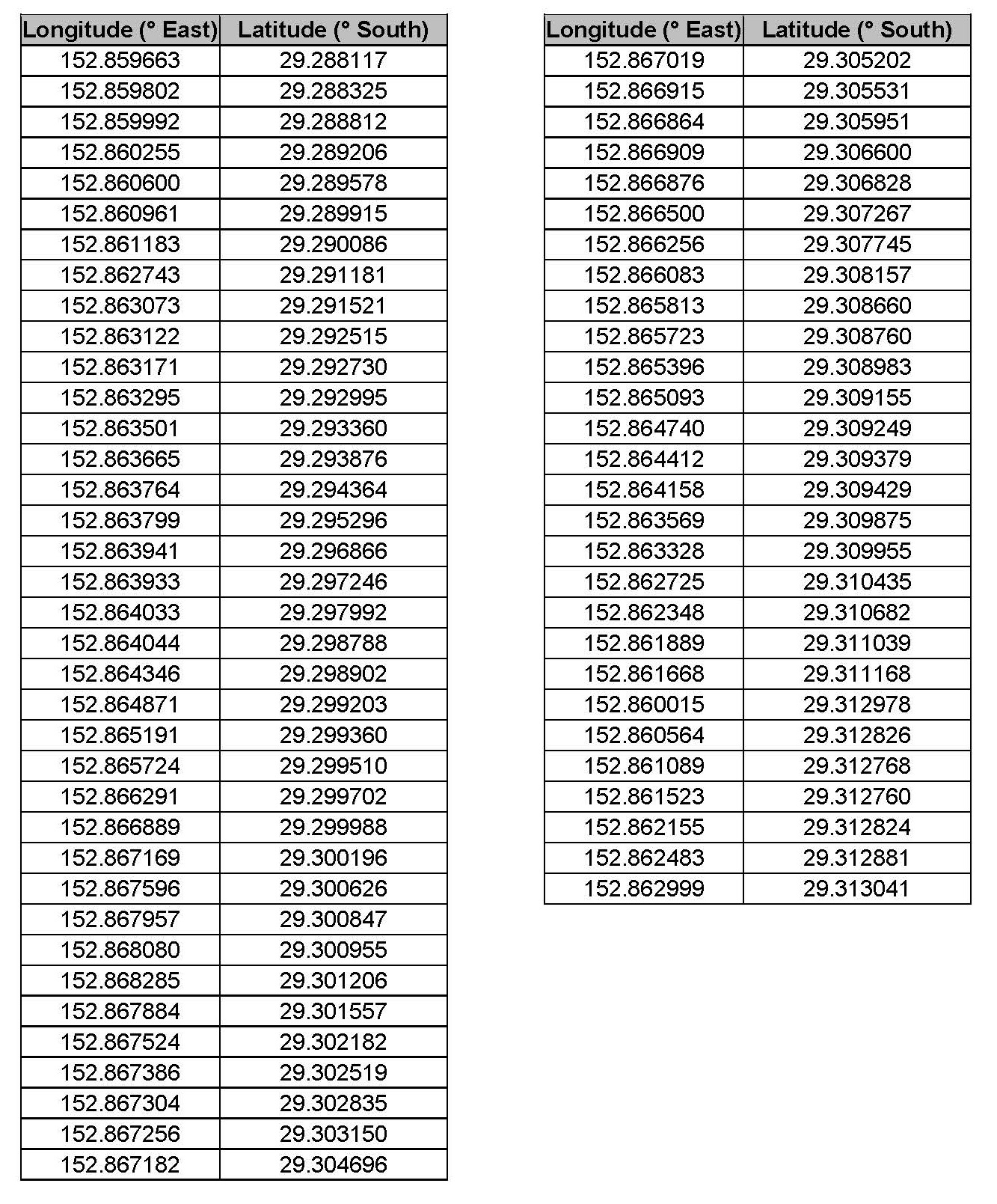 | Longitude (° East) | Latitude (° South) |
|---|---|
| 152.859663 | 29.288117 |
| 152.859802 | 29.288325 |
| 152.859992 | 29.288812 |
| 152.860255 | 29.289206 |
| 152.860600 | 29.289578 |
| 152.860961 | 29.289915 |
| 152.861183 | 29.290086 |
| 152.862743 | 29.291181 |
| 152.863073 | 29.291521 |
| 152.863122 | 29.292515 |
| 152.863171 | 29.292730 |
| 152.863295 | 29.292995 |
| 152.863501 | 29.293360 |
| 152.863665 | 29.293876 |
| 152.863764 | 29.294364 |
| 152.863799 | 29.295296 |
| 152.863941 | 29.296866 |
| 152.863933 | 29.297246 |
| 152.864033 | 29.297992 |
| 152.864044 | 29.298788 |
| 152.864346 | 29.298902 |
| 152.864871 | 29.299203 |
| 152.865191 | 29.299360 |
| 152.865724 | 29.299510 |
| 152.866291 | 29.299702 |
| 152.866889 | 29.299988 |
| 152.867169 | 29.300196 |
| 152.867596 | 29.300626 |
| 152.867957 | 29.300847 |
| 152.868080 | 29.300955 |
| 152.868285 | 29.301206 |
| 152.867884 | 29.301557 |
| 152.867524 | 29.302182 |
| 152.867386 | 29.302519 |
| 152.867304 | 29.302835 |
| 152.867256 | 29.303150 |
| 152.867182 | 29.304696 |

| Longitude (° East) | Latitude (° South) |
|---|---|
| 152.867019 | 29.305202 |
| 152.866915 | 29.305531 |
| 152.866864 | 29.305951 |
| 152.866909 | 29.306600 |
| 152.866876 | 29.306828 |
| 152.866500 | 29.307267 |
| 152.866256 | 29.307745 |
| 152.866083 | 29.308157 |
| 152.865813 | 29.308660 |
| 152.865723 | 29.308760 |
| 152.865396 | 29.308983 |
| 152.865093 | 29.309155 |
| 152.864740 | 29.309249 |
| 152.864412 | 29.309379 |
| 152.864158 | 29.309429 |
| 152.863569 | 29.309875 |
| 152.863328 | 29.309955 |
| 152.862725 | 29.310435 |
| 152.862348 | 29.310682 |
| 152.861889 | 29.311039 |
| 152.861668 | 29.311168 |
| 152.860015 | 29.312978 |
| 152.860564 | 29.312826 |
| 152.861089 | 29.312768 |
| 152.861523 | 29.312760 |
| 152.862155 | 29.312824 |
| 152.862483 | 29.312881 |
| 152.862999 | 29.313041 |